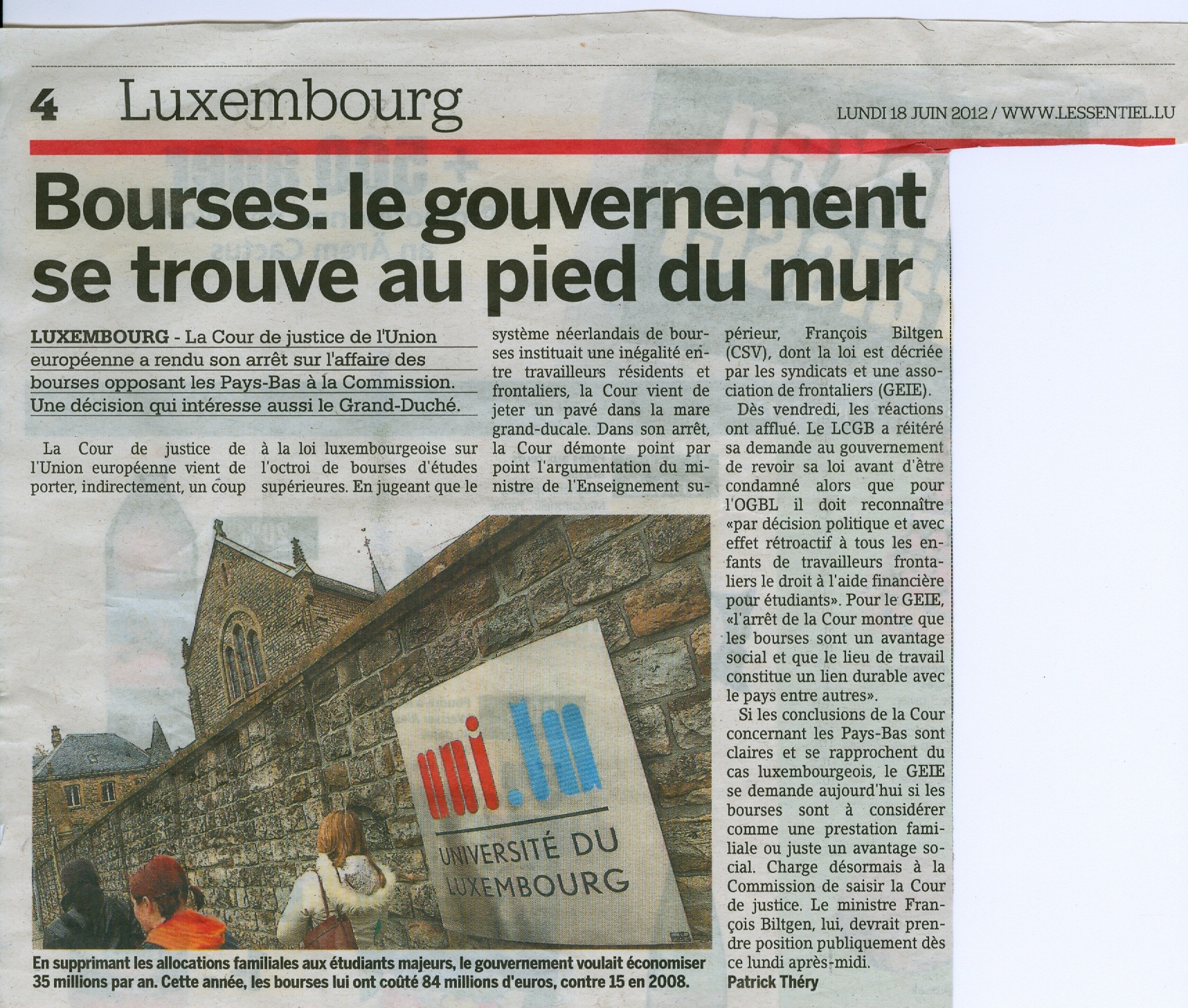 4 Luxembourg

LUNDI 18 JUIN 2012 / WWW.LESSENTIEL.LU

Bourses: le gouvernement se trouve au pied du mur

LUXEMBOURG - La Cour de justice de l'Union européenne a rendu son arrêt sur l'affaire des bourses opposant les Pays-Bas à la Commission. Une décision qui intéresse aussi le Grand-Duché.

La Cour de justice de l'Union européenne vient de porter, indirectement, un coup à la loi luxembourgeoise sur l'octroi de bourses d'études supérieures. En jugeant que le système néerlandais de bourses instituait une inégalité entre travailleurs résidents et frontaliers, la Cour vient de jeter un pavé dans la mare grand-ducale. Dans son arrêt, la Cour démonte point par point l'argumentation du ministre de l'Enseignement supérieur, François Biltgen (CSV), dont la loi est décriée par les syndicats et une association de frontaliers (GEIE).

Dès vendredi, les réactions ont afflué. Le LCGB a réitéré sa demande au gouvernement de revoir sa loi avant d'être condamné alors que pour l'OGBL il doit reconnaître «par décision politique et avec effet rétroactif à tous les enfants de travailleurs frontaliers le droit à l'aide financière pour étudiants». Pour le GEIE, «l'arrêt de la Cour montre que les bourses sont un avantage social et que le lieu de travail constitue un lien durable avec le pays entre autres».

Si les conclusions de la Cour concernant les Pays-Bas sont claires et se rapprochent du cas luxembourgeois, le GEIE se demande aujourd'hui si les bourses sont à considérer comme une prestation familiale ou juste un avantage social. Charge désormais à la Commission de saisir la Cour de justice. Le ministre François Biltgen, lui, devrait prendre position publiquement dès ce lundi après-midi.
Patrick Théry

uni.lu
UNIVERSITÉ DU LUXEMBOURG

En supprimant les allocations familiales aux étudiants majeurs, le gouvernement voulait économiser 35 millions par an. Cette année, les bourses lui ont coûté 84 millions d'euros, contre 15 en 2008.